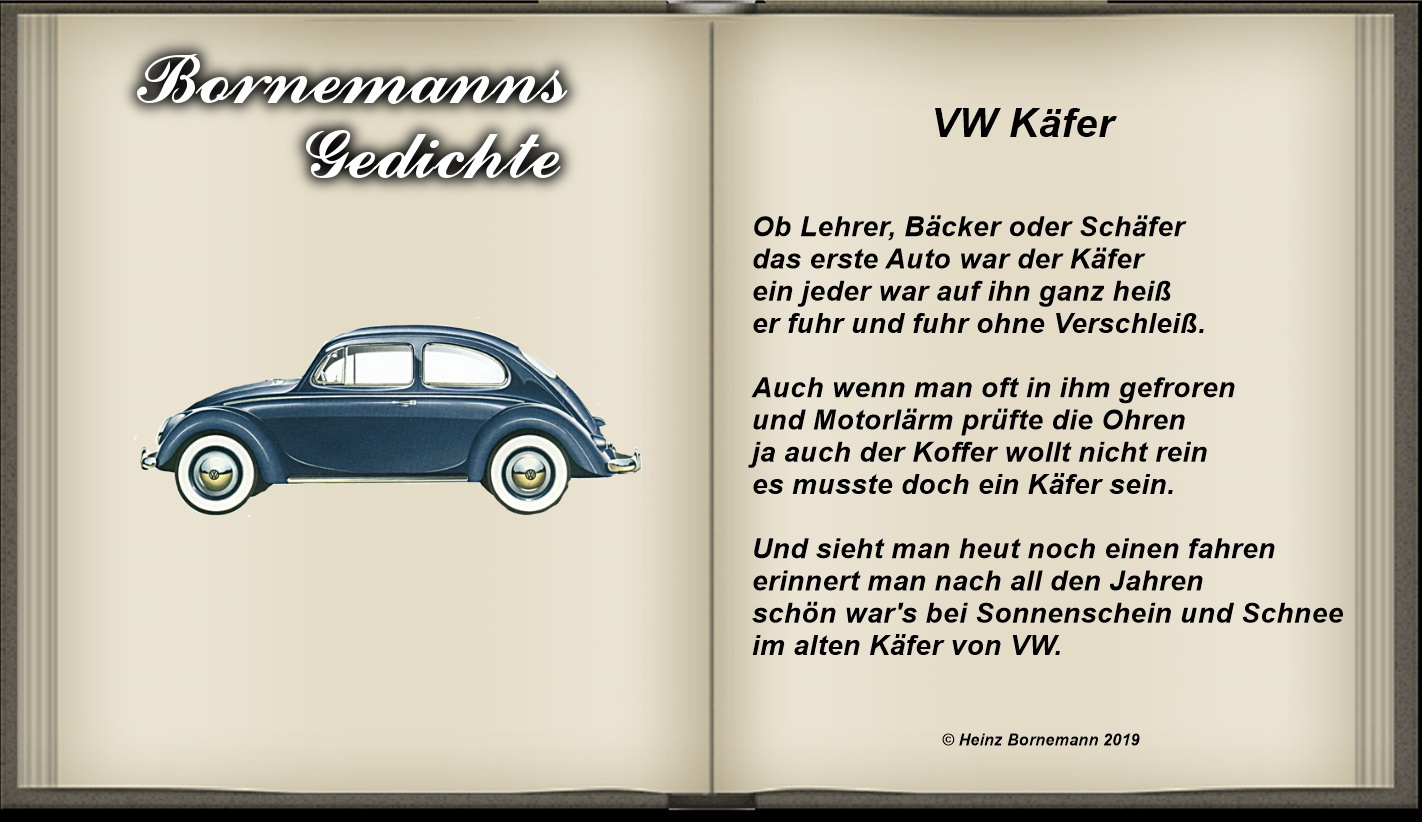 Bornemanns Gedichte

VW Käfer

Ob Lehrer, Bäcker oder Schäfer
das erste Auto war der Käfer
ein jeder war auf ihn ganz heiß
er fuhr und fuhr ohne Verschleiß.

Auch wenn man oft in ihm gefroren
und Motorlärm prüfte die Ohren
ja auch der Koffer wollt nicht rein
es musste doch ein Käfer sein.

Und sieht man heut noch einen fahren
erinnert man nach all den Jahren
schön war's bei Sonnenschein und Schnee
im alten Käfer von VW.

© Heinz Bornemann 2019